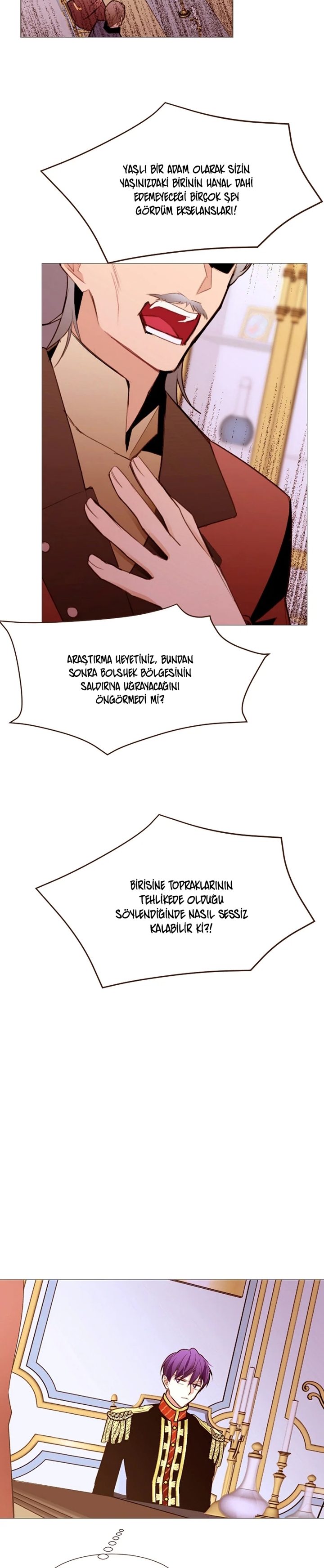 YAŞLI BİR ADAM OLARAK SİZİN YAŞINIZDAKİ BİRİNİN HAYAL DAHİ EDEMEYECEĞİ BİRÇOK ŞEY GÖRDÜM EKSELANSLARI!

ARAŞTIRMA HEYETİNİZ, BUNDAN SONRA BOLSHEK BÖLGESİNİN SALDIRIYA UĞRAYACAĞINI ÖNGÖRMEDİ Mİ?

BİRİSİNE TOPRAKLARININ TEHLİKEDE OLDUĞU SÖYLENDİĞİNDE NASIL SESSİZ KALABİLİR Kİ?!